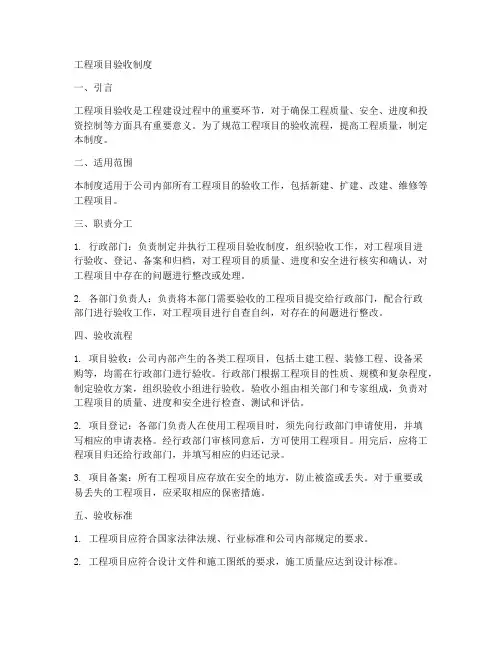 工程项目验收制度

一、引言

工程项目验收是工程建设过程中的重要环节，对于确保工程质量、安全、进度和投资控制等方面具有重要意义。为了规范工程项目的验收流程，提高工程质量，制定本制度。

二、适用范围

本制度适用于公司内部所有工程项目的验收工作，包括新建、扩建、改建、维修等工程项目。

三、职责分工

1. 行政部门：负责制定并执行工程项目验收制度，组织验收工作，对工程项目进行验收、登记、备案和归档，对工程项目的质量、进度和安全进行核实和确认，对工程项目中存在的问题进行整改或处理。

2. 各部门负责人：负责将本部门需要验收的工程项目提交给行政部门，配合行政部门进行验收工作，对工程项目进行自查自纠，对存在的问题进行整改。

四、验收流程

1. 项目验收：公司内部产生的各类工程项目，包括土建工程、装修工程、设备采购等，均需在行政部门进行验收。行政部门根据工程项目的性质、规模和复杂程度，制定验收方案，组织验收小组进行验收。验收小组由相关部门和专家组成，负责对工程项目的质量、进度和安全进行检查、测试和评估。

2. 项目登记：各部门负责人在使用工程项目时，须先向行政部门申请使用，并填写相应的申请表格。经行政部门审核同意后，方可使用工程项目。用完后，应将工程项目归还给行政部门，并填写相应的归还记录。

3. 项目备案：所有工程项目应存放在安全的地方，防止被盗或丢失。对于重要或易丢失的工程项目，应采取相应的保密措施。

五、验收标准

1. 工程项目应符合国家法律法规、行业标准和公司内部规定的要求。

2. 工程项目应符合设计文件和施工图纸的要求，施工质量应达到设计标准。